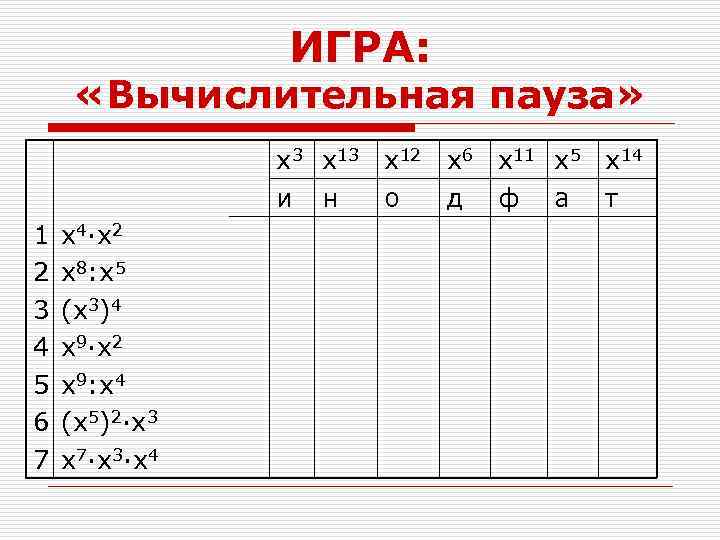 ИГРА:
«Вычислительная пауза»

| | | $x^3$ | $x^{13}$ | $x^{12}$ | $x^6$ | $x^{11}$ | $x^5$ | $x^{14}$ |
|---|---|---|---|---|---|---|---|---|
| | | и | н | о | д | ф | а | т |
| 1 | $x^4 \cdot x^2$ | | | | | | | |
| 2 | $x^8 : x^5$ | | | | | | | |
| 3 | $(x^3)^4$ | | | | | | | |
| 4 | $x^9 \cdot x^2$ | | | | | | | |
| 5 | $x^9 : x^4$ | | | | | | | |
| 6 | $(x^5)^2 \cdot x^3$ | | | | | | | |
| 7 | $x^7 \cdot x^3 \cdot x^4$ | | | | | | | |